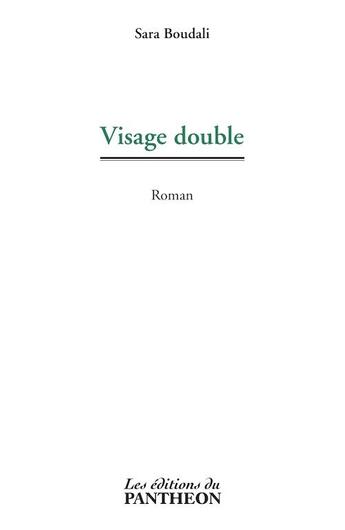 Sara Boudali

Visage double

Roman

Les éditions du
PANTHEON